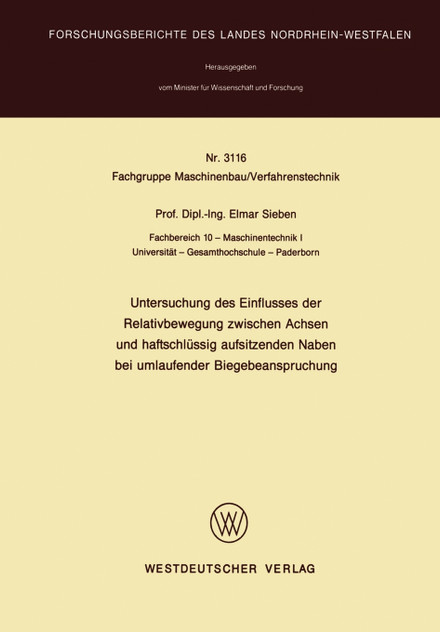 FORSCHUNGSBERICHTE DES LANDES NORDRHEIN-WESTFALEN

Herausgegeben

vom Minister für Wissenschaft und Forschung

Nr. 3116
Fachgruppe Maschinenbau/Verfahrenstechnik

Prof. Dipl.-Ing. Elmar Sieben

Fachbereich 10 – Maschinentechnik I
Universität – Gesamthochschule – Paderborn

Untersuchung des Einflusses der Relativbewegung zwischen Achsen und haftschlüssig aufsitzenden Naben bei umlaufender Biegebeanspruchung

WV

WESTDEUTSCHER VERLAG